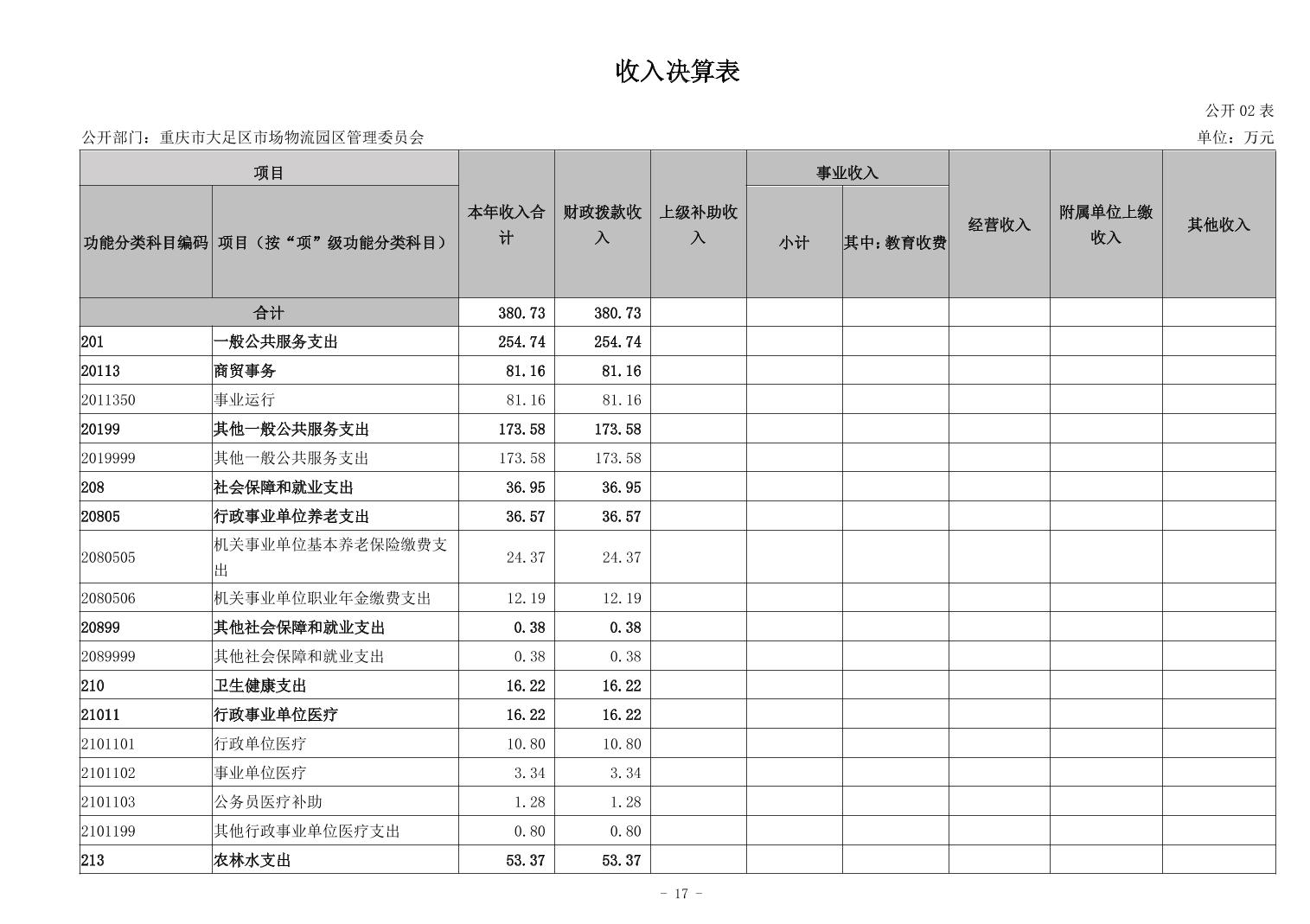 收入决算表

公开 02 表

公开部门：重庆市大足区市场物流园区管理委员会

单位：万元

| 功能分类科目编码 | 项目（按“项”级功能分类科目） | 本年收入合计 | 财政拨款收入 | 上级补助收入 | 事业收入 小计 | 事业收入 其中：教育收费 | 经营收入 | 附属单位上缴收入 | 其他收入 |
|---|---|---|---|---|---|---|---|---|---|
| 合计 | | 380.73 | 380.73 | | | | | | |
| 201 | 一般公共服务支出 | 254.74 | 254.74 | | | | | | |
| 20113 | 商贸事务 | 81.16 | 81.16 | | | | | | |
| 2011350 | 事业运行 | 81.16 | 81.16 | | | | | | |
| 20199 | 其他一般公共服务支出 | 173.58 | 173.58 | | | | | | |
| 2019999 | 其他一般公共服务支出 | 173.58 | 173.58 | | | | | | |
| 208 | 社会保障和就业支出 | 36.95 | 36.95 | | | | | | |
| 20805 | 行政事业单位养老支出 | 36.57 | 36.57 | | | | | | |
| 2080505 | 机关事业单位基本养老保险缴费支出 | 24.37 | 24.37 | | | | | | |
| 2080506 | 机关事业单位职业年金缴费支出 | 12.19 | 12.19 | | | | | | |
| 20899 | 其他社会保障和就业支出 | 0.38 | 0.38 | | | | | | |
| 2089999 | 其他社会保障和就业支出 | 0.38 | 0.38 | | | | | | |
| 210 | 卫生健康支出 | 16.22 | 16.22 | | | | | | |
| 21011 | 行政事业单位医疗 | 16.22 | 16.22 | | | | | | |
| 2101101 | 行政单位医疗 | 10.80 | 10.80 | | | | | | |
| 2101102 | 事业单位医疗 | 3.34 | 3.34 | | | | | | |
| 2101103 | 公务员医疗补助 | 1.28 | 1.28 | | | | | | |
| 2101199 | 其他行政事业单位医疗支出 | 0.80 | 0.80 | | | | | | |
| 213 | 农林水支出 | 53.37 | 53.37 | | | | | | |

- 17 -